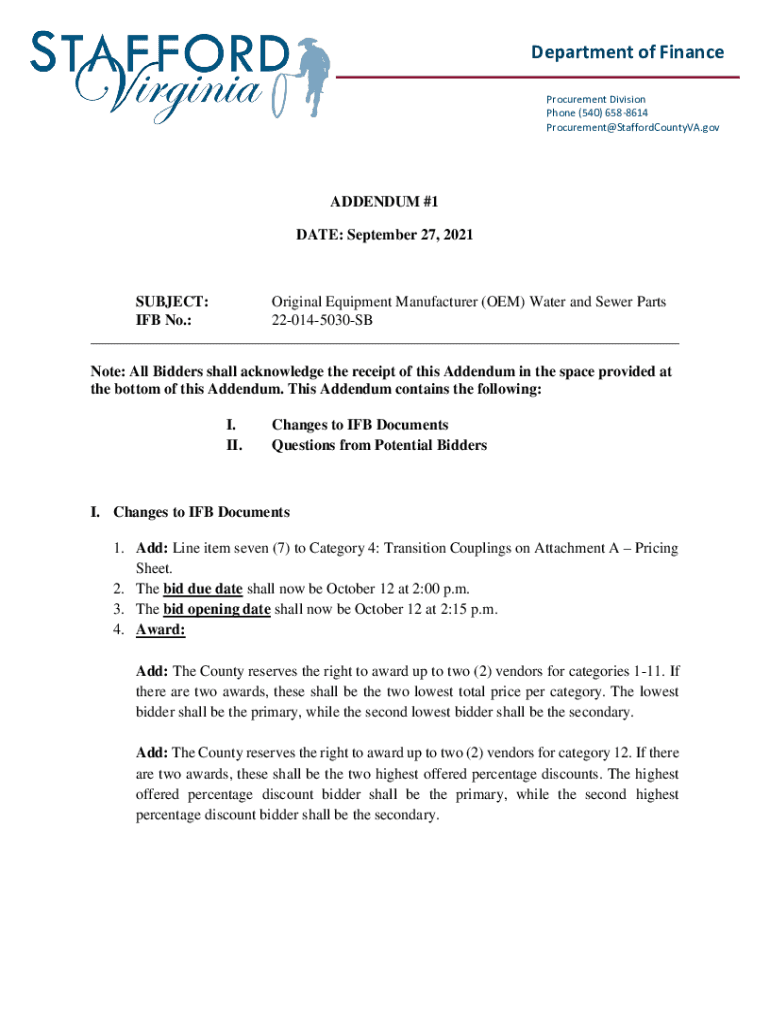 STAFFORD Virginia

Department of Finance

Procurement Division
Phone (540) 658-8614
Procurement@StaffordCountyVA.gov

ADDENDUM #1

DATE: September 27, 2021

SUBJECT: Original Equipment Manufacturer (OEM) Water and Sewer Parts
IFB No.: 22-014-5030-SB

Note: All Bidders shall acknowledge the receipt of this Addendum in the space provided at the bottom of this Addendum. This Addendum contains the following:

I. Changes to IFB Documents
II. Questions from Potential Bidders

I. Changes to IFB Documents

1. Add: Line item seven (7) to Category 4: Transition Couplings on Attachment A – Pricing Sheet.
2. The bid due date shall now be October 12 at 2:00 p.m.
3. The bid opening date shall now be October 12 at 2:15 p.m.
4. Award:

Add: The County reserves the right to award up to two (2) vendors for categories 1-11. If there are two awards, these shall be the two lowest total price per category. The lowest bidder shall be the primary, while the second lowest bidder shall be the secondary.

Add: The County reserves the right to award up to two (2) vendors for category 12. If there are two awards, these shall be the two highest offered percentage discounts. The highest offered percentage discount bidder shall be the primary, while the second highest percentage discount bidder shall be the secondary.